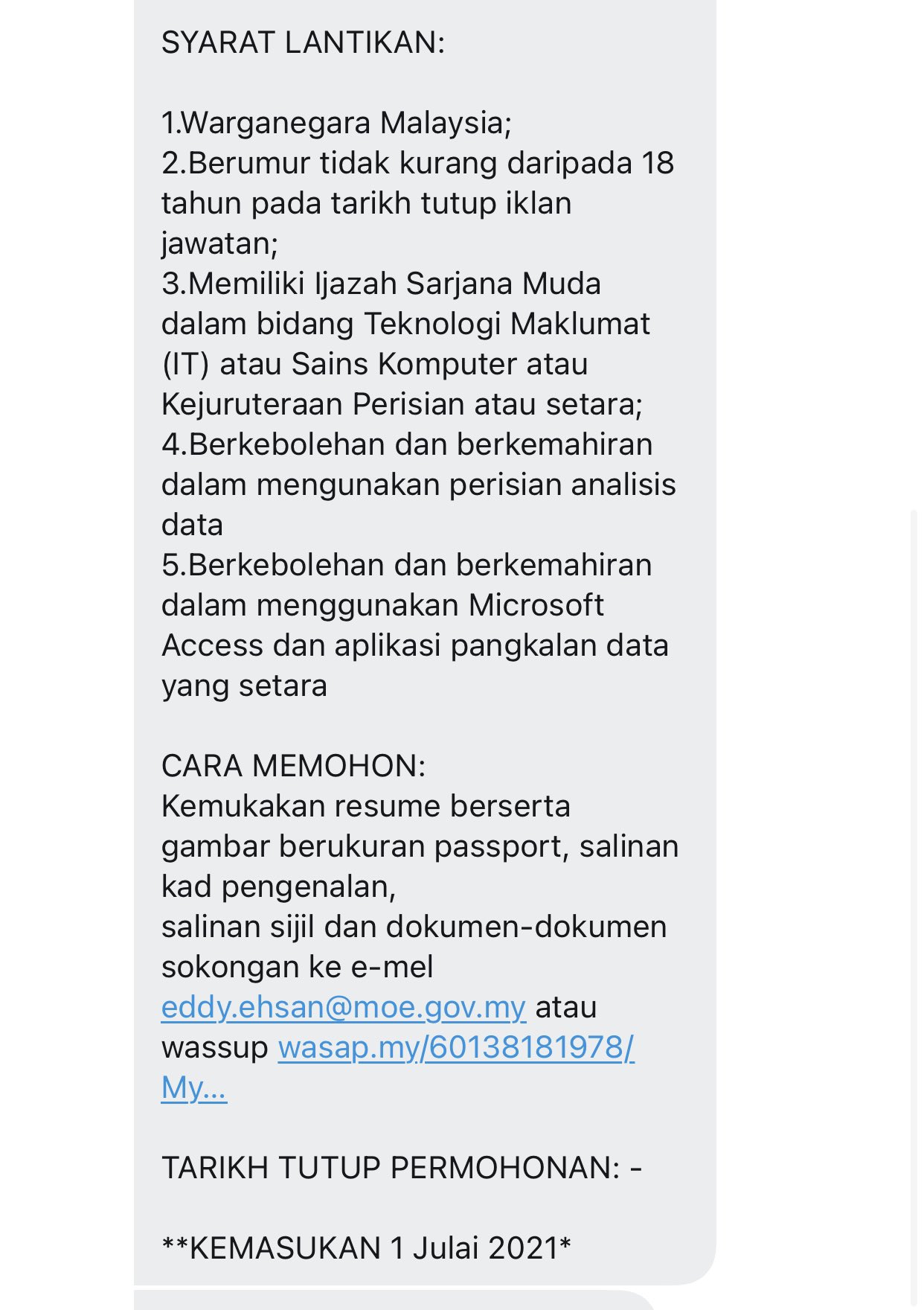 SYARAT LANTIKAN:

1.Warganegara Malaysia;
2.Berumur tidak kurang daripada 18 tahun pada tarikh tutup iklan jawatan;
3.Memiliki Ijazah Sarjana Muda dalam bidang Teknologi Maklumat (IT) atau Sains Komputer atau Kejuruteraan Perisian atau setara;
4.Berkebolehan dan berkemahiran dalam mengunakan perisian analisis data
5.Berkebolehan dan berkemahiran dalam menggunakan Microsoft Access dan aplikasi pangkalan data yang setara

CARA MEMOHON:
Kemukakan resume berserta gambar berukuran passport, salinan kad pengenalan,
salinan sijil dan dokumen-dokumen sokongan ke e-mel eddy.ehsan@moe.gov.my atau wassup wasap.my/60138181978/My...

TARIKH TUTUP PERMOHONAN: -

**KEMASUKAN 1 Julai 2021*